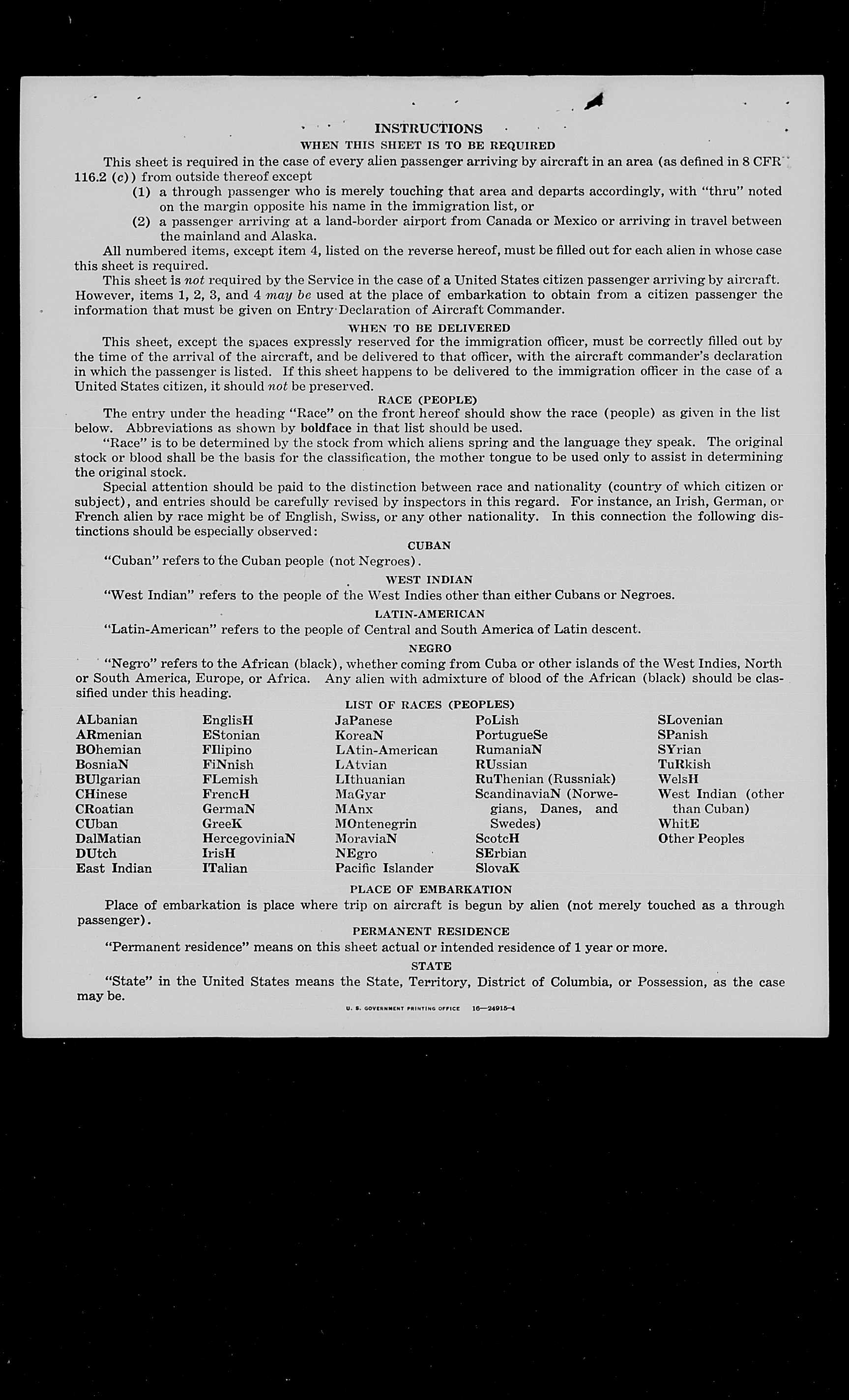 INSTRUCTIONS
WHEN THIS SHEET IS TO BE REQUIRED

This sheet is required in the case of every alien passenger arriving by aircraft in an area (as defined in 8 CFR 116.2 (c)) from outside thereof except

(1) a through passenger who is merely touching that area and departs accordingly, with "thru" noted on the margin opposite his name in the immigration list, or

(2) a passenger arriving at a land-border airport from Canada or Mexico or arriving in travel between the mainland and Alaska.

All numbered items, except item 4, listed on the reverse hereof, must be filled out for each alien in whose case this sheet is required.

This sheet is not required by the Service in the case of a United States citizen passenger arriving by aircraft. However, items 1, 2, 3, and 4 may be used at the place of embarkation to obtain from a citizen passenger the information that must be given on Entry Declaration of Aircraft Commander.

WHEN TO BE DELIVERED

This sheet, except the spaces expressly reserved for the immigration officer, must be correctly filled out by the time of the arrival of the aircraft, and be delivered to that officer, with the aircraft commander's declaration in which the passenger is listed. If this sheet happens to be delivered to the immigration officer in the case of a United States citizen, it should not be preserved.

RACE (PEOPLE)

The entry under the heading "Race" on the front hereof should show the race (people) as given in the list below. Abbreviations as shown by boldface in that list should be used.

"Race" is to be determined by the stock from which aliens spring and the language they speak. The original stock or blood shall be the basis for the classification, the mother tongue to be used only to assist in determining the original stock.

Special attention should be paid to the distinction between race and nationality (country of which citizen or subject), and entries should be carefully revised by inspectors in this regard. For instance, an Irish, German, or French alien by race might be of English, Swiss, or any other nationality. In this connection the following distinctions should be especially observed:

CUBAN

"Cuban" refers to the Cuban people (not Negroes).

WEST INDIAN

"West Indian" refers to the people of the West Indies other than either Cubans or Negroes.

LATIN-AMERICAN

"Latin-American" refers to the people of Central and South America of Latin descent.

NEGRO

"Negro" refers to the African (black), whether coming from Cuba or other islands of the West Indies, North or South America, Europe, or Africa. Any alien with admixture of blood of the African (black) should be classified under this heading.

LIST OF RACES (PEOPLES)

ALbanian
ARmenian
BOhemian
BosniaN
BUlgarian
CHinese
CRoatian
CUban
DalMatian
DUtch
East Indian

EnglisH
EStonian
FIlipino
FiNnish
FLemish
FrencH
GermaN
GreeK
HercegoviniaN
IrisH
ITalian

JaPanese
KoreaN
LAtin-American
LAtvian
LIthuanian
MaGyar
MAnx
MOntenegrin
MoraviaN
NEgro
Pacific Islander

PoLish
PortugueSe
RumaniaN
RUssian
RuThenian (Russniak)
ScandinaviaN (Norwegians, Danes, and Swedes)
ScotcH
SErbian
SlovaK

SLovenian
SPanish
SYrian
TuRkish
WelsH
West Indian (other than Cuban)
WhitE
Other Peoples

PLACE OF EMBARKATION

Place of embarkation is place where trip on aircraft is begun by alien (not merely touched as a through passenger).

PERMANENT RESIDENCE

"Permanent residence" means on this sheet actual or intended residence of 1 year or more.

STATE

"State" in the United States means the State, Territory, District of Columbia, or Possession, as the case may be.

U. S. GOVERNMENT PRINTING OFFICE 16—24915-4